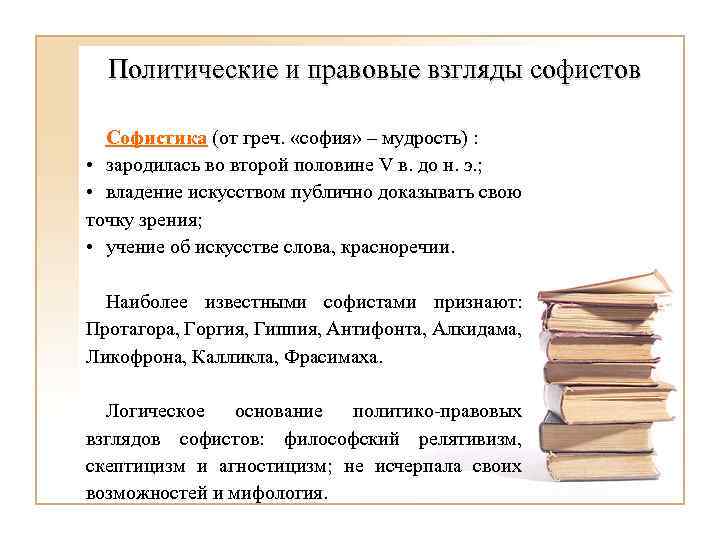 Политические и правовые взгляды софистов

Софистика (от греч. «софия» – мудрость) :
• зародилась во второй половине V в. до н. э.;
• владение искусством публично доказывать свою точку зрения;
• учение об искусстве слова, красноречии.

Наиболее известными софистами признают: Протагора, Горгия, Гиппия, Антифонта, Алкидама, Ликофрона, Калликла, Фрасимаха.

Логическое основание политико-правовых взглядов софистов: философский релятивизм, скептицизм и агностицизм; не исчерпала своих возможностей и мифология.